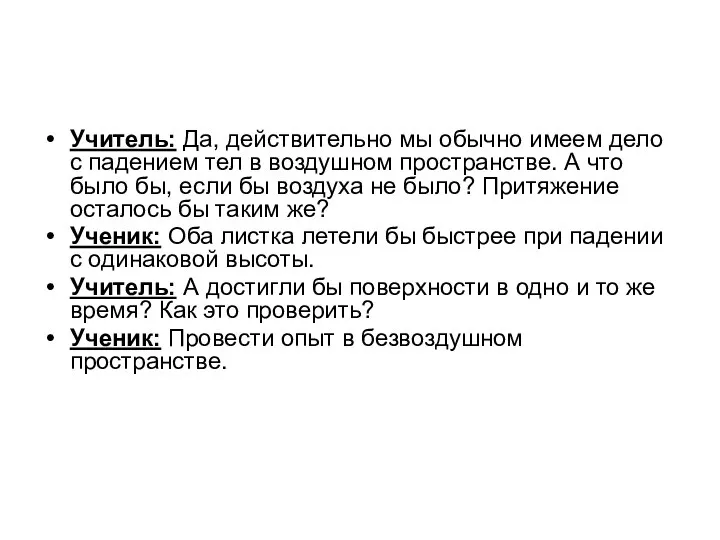 • Учитель: Да, действительно мы обычно имеем дело с падением тел в воздушном пространстве. А что было бы, если бы воздуха не было? Притяжение осталось бы таким же?
• Ученик: Оба листка летели бы быстрее при падении с одинаковой высоты.
• Учитель: А достигли бы поверхности в одно и то же время? Как это проверить?
• Ученик: Провести опыт в безвоздушном пространстве.